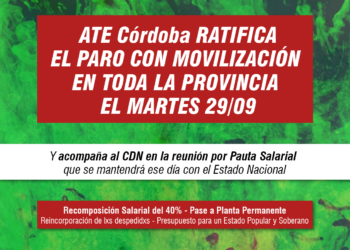 ATE Córdoba RATIFICA EL PARO CON MOVILIZACIÓN EN TODA LA PROVINCIA EL MARTES 29/09

Y acompaña al CDN en la reunión por Pauta Salarial que se mantendrá ese día con el Estado Nacional

Recomposición Salarial del 40% - Pase a Planta Permanente
Reincorporación de lxs despedidxs - Presupuesto para un Estado Popular y Soberano